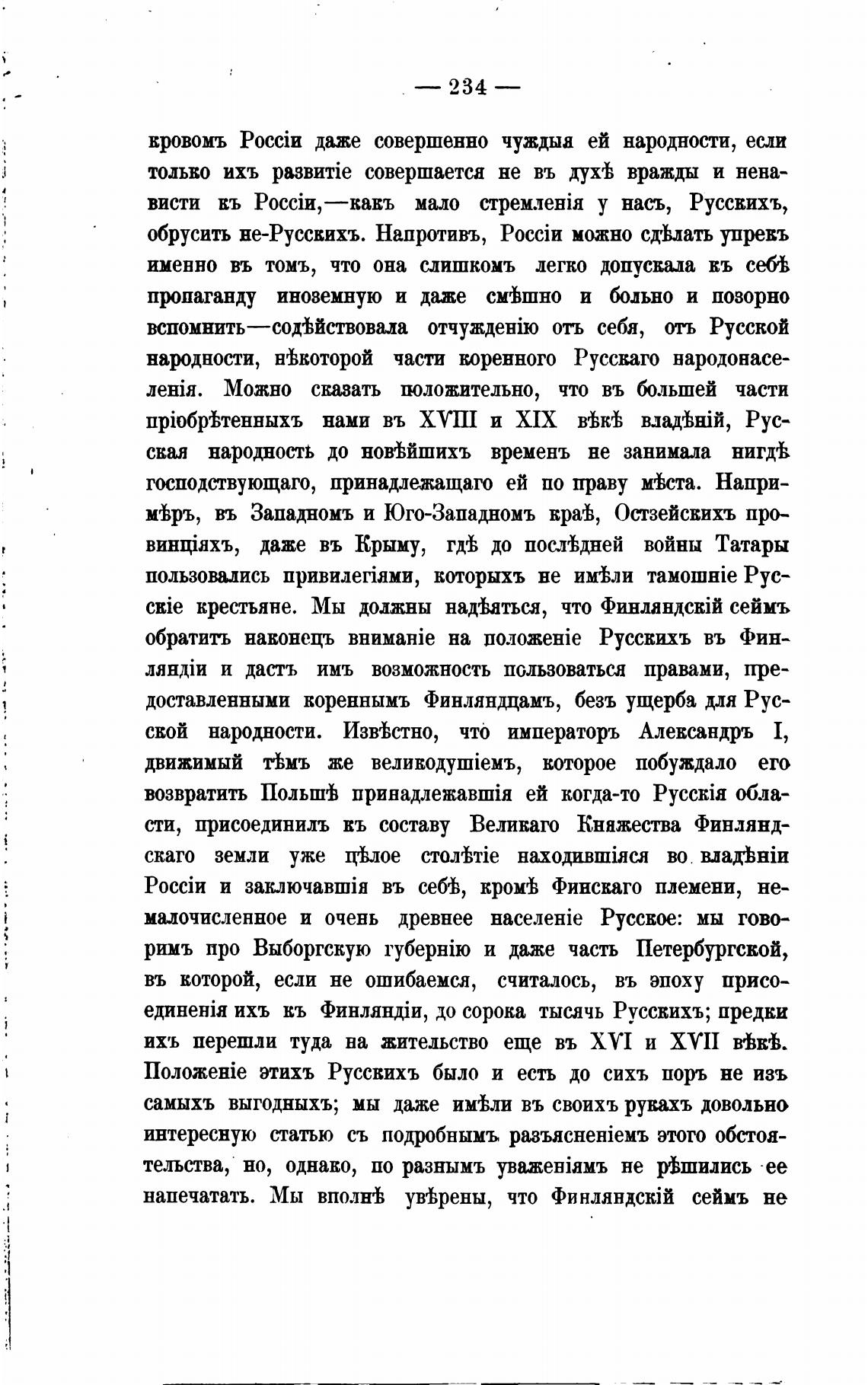 — 234 —

кровомъ Россіи даже совершенно чуждыя ей народности, если только ихъ развитіе совершается не въ духѣ вражды и ненависти къ Россіи,—какъ мало стремленія у насъ, Русскихъ, обрусить не-Русскихъ. Напротивъ, Россіи можно сдѣлать упрекъ именно въ томъ, что она слишкомъ легко допускала къ себѣ пропаганду иноземную и даже смѣшно и больно и позорно вспомнить—содѣйствовала отчужденію отъ себя, отъ Русской народности, нѣкоторой части коренного Русскаго народонаселенія. Можно сказать положительно, что въ большей части пріобрѣтенныхъ нами въ XVIII и XIX вѣкѣ владѣній, Русская народность до новѣйшихъ временъ не занимала нигдѣ господствующаго, принадлежащаго ей по праву мѣста. Напримѣръ, въ Западномъ и Юго-Западномъ краѣ, Остзейскихъ провинціяхъ, даже въ Крыму, гдѣ до послѣдней войны Татары пользовались привилегіями, которыхъ не имѣли тамошніе Русскіе крестьяне. Мы должны надѣяться, что Финляндскій сеймъ обратитъ наконецъ вниманіе на положеніе Русскихъ въ Финляндіи и дастъ имъ возможность пользоваться правами, предоставленными кореннымъ Финляндцамъ, безъ ущерба для Русской народности. Извѣстно, что императоръ Александръ I, движимый тѣмъ же великодушіемъ, которое побуждало его возвратить Польшѣ принадлежавшія ей когда-то Русскія области, присоединилъ къ составу Великаго Княжества Финляндскаго земли уже цѣлое столѣтіе находившіяся во владѣніи Россіи и заключавшія въ себѣ, кромѣ Финскаго племени, немалочисленное и очень древнее населеніе Русское: мы говоримъ про Выборгскую губернію и даже часть Петербургской, въ которой, если не ошибаемся, считалось, въ эпоху присоединенія ихъ къ Финляндіи, до сорока тысячь Русскихъ; предки ихъ перешли туда на жительство еще въ XVI и XVII вѣкѣ. Положеніе этихъ Русскихъ было и есть до сихъ поръ не изъ самыхъ выгодныхъ; мы даже имѣли въ своихъ рукахъ довольно интересную статью съ подробнымъ разъясненіемъ этого обстоятельства, но, однако, по разнымъ уваженіямъ не рѣшились ее напечатать. Мы вполнѣ увѣрены, что Финляндскій сеймъ не